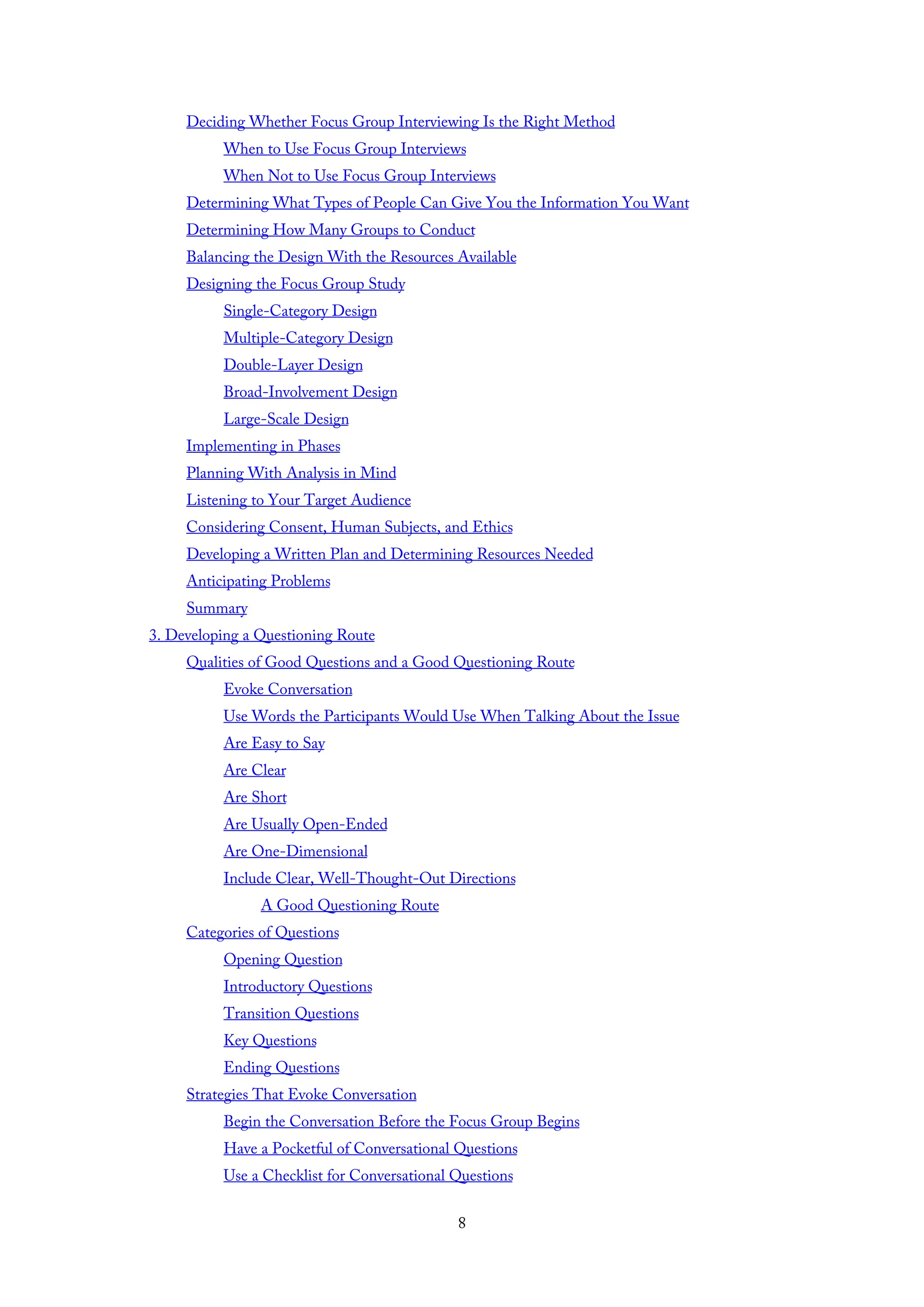 Deciding Whether Focus Group Interviewing Is the Right Method

When to Use Focus Group Interviews

When Not to Use Focus Group Interviews

Determining What Types of People Can Give You the Information You Want

Determining How Many Groups to Conduct

Balancing the Design With the Resources Available

Designing the Focus Group Study

Single-Category Design

Multiple-Category Design

Double-Layer Design

Broad-Involvement Design

Large-Scale Design

Implementing in Phases

Planning With Analysis in Mind

Listening to Your Target Audience

Considering Consent, Human Subjects, and Ethics

Developing a Written Plan and Determining Resources Needed

Anticipating Problems

Summary

3. Developing a Questioning Route

Qualities of Good Questions and a Good Questioning Route

Evoke Conversation

Use Words the Participants Would Use When Talking About the Issue

Are Easy to Say

Are Clear

Are Short

Are Usually Open-Ended

Are One-Dimensional

Include Clear, Well-Thought-Out Directions

A Good Questioning Route

Categories of Questions

Opening Question

Introductory Questions

Transition Questions

Key Questions

Ending Questions

Strategies That Evoke Conversation

Begin the Conversation Before the Focus Group Begins

Have a Pocketful of Conversational Questions

Use a Checklist for Conversational Questions

8